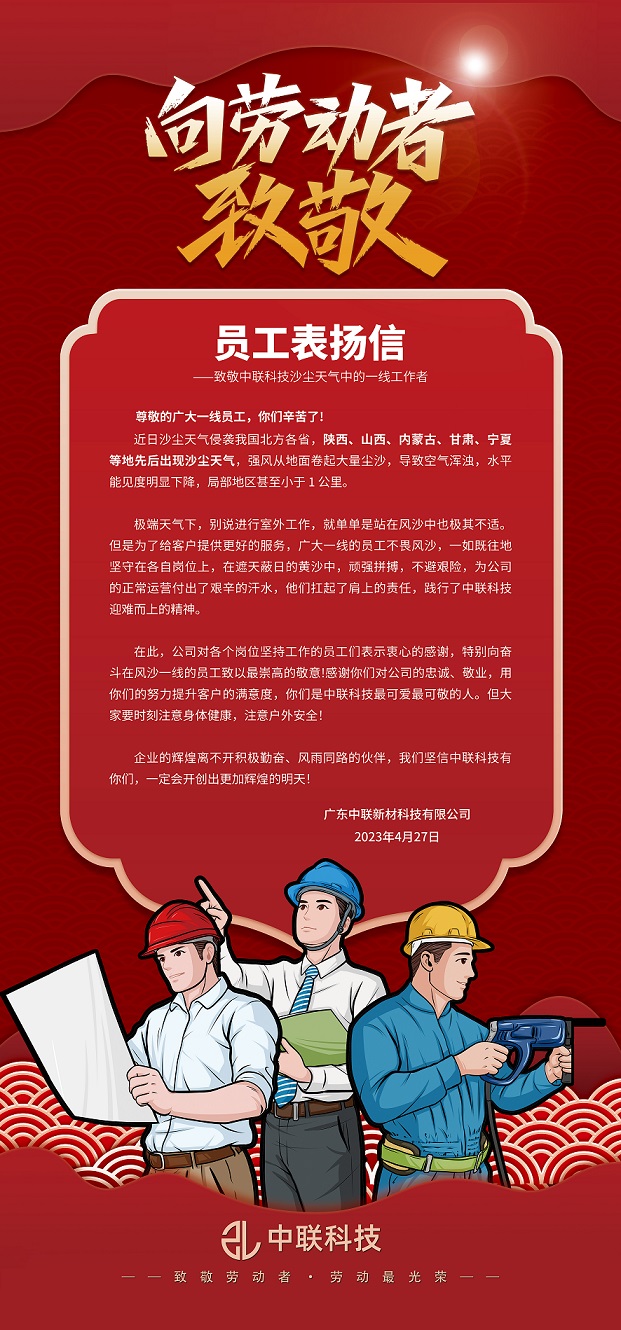 向劳动者
致敬

员工表扬信

——致敬中联科技沙尘天气中的一线工作者

尊敬的广大一线员工，你们辛苦了！

近日沙尘天气侵袭我国北方各省，陕西、山西、内蒙古、甘肃、宁夏等地先后出现沙尘天气，强风从地面卷起大量尘沙，导致空气浑浊，水平能见度明显下降，局部地区甚至小于1公里。

极端天气下，别说进行室外工作，就单单是站在风沙中也极其不适。但是为了给客户提供更好的服务，广大一线的员工不畏风沙，一如既往地坚守在各自岗位上，在遮天蔽日的黄沙中，顽强拼搏，不避艰险，为公司的正常运营付出了艰辛的汗水，他们扛起了肩上的责任，践行了中联科技迎难而上的精神。

在此，公司对各个岗位坚持工作的员工们表示衷心的感谢，特别向奋斗在风沙一线的员工致以最崇高的敬意!感谢你们对公司的忠诚、敬业，用你们的努力提升客户的满意度，你们是中联科技最可爱最可敬的人。但大家要时刻注意身体健康，注意户外安全！

企业的辉煌离不开积极勤奋、风雨同路的伙伴，我们坚信中联科技有你们，一定会开创出更加辉煌的明天！

广东中联新材科技有限公司
2023年4月27日

中联科技

——致敬劳动者·劳动最光荣——